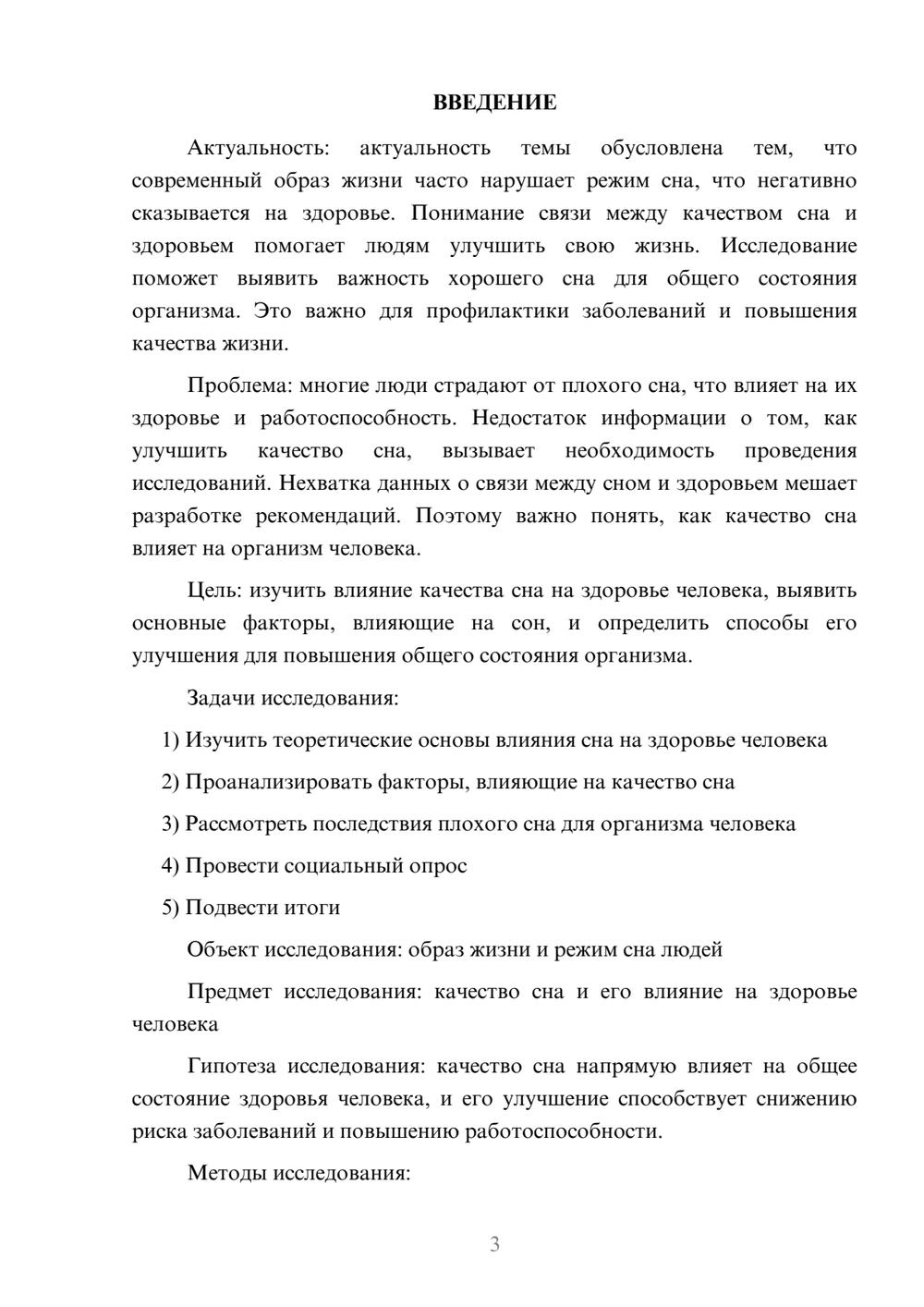 ВВЕДЕНИЕ

Актуальность: актуальность темы обусловлена тем, что современный образ жизни часто нарушает режим сна, что негативно сказывается на здоровье. Понимание связи между качеством сна и здоровьем помогает людям улучшить свою жизнь. Исследование поможет выявить важность хорошего сна для общего состояния организма. Это важно для профилактики заболеваний и повышения качества жизни.

Проблема: многие люди страдают от плохого сна, что влияет на их здоровье и работоспособность. Недостаток информации о том, как улучшить качество сна, вызывает необходимость проведения исследований. Нехватка данных о связи между сном и здоровьем мешает разработке рекомендаций. Поэтому важно понять, как качество сна влияет на организм человека.

Цель: изучить влияние качества сна на здоровье человека, выявить основные факторы, влияющие на сон, и определить способы его улучшения для повышения общего состояния организма.

Задачи исследования:

1) Изучить теоретические основы влияния сна на здоровье человека

2) Проанализировать факторы, влияющие на качество сна

3) Рассмотреть последствия плохого сна для организма человека

4) Провести социальный опрос

5) Подвести итоги

Объект исследования: образ жизни и режим сна людей

Предмет исследования: качество сна и его влияние на здоровье человека

Гипотеза исследования: качество сна напрямую влияет на общее состояние здоровья человека, и его улучшение способствует снижению риска заболеваний и повышению работоспособности.

Методы исследования:

3